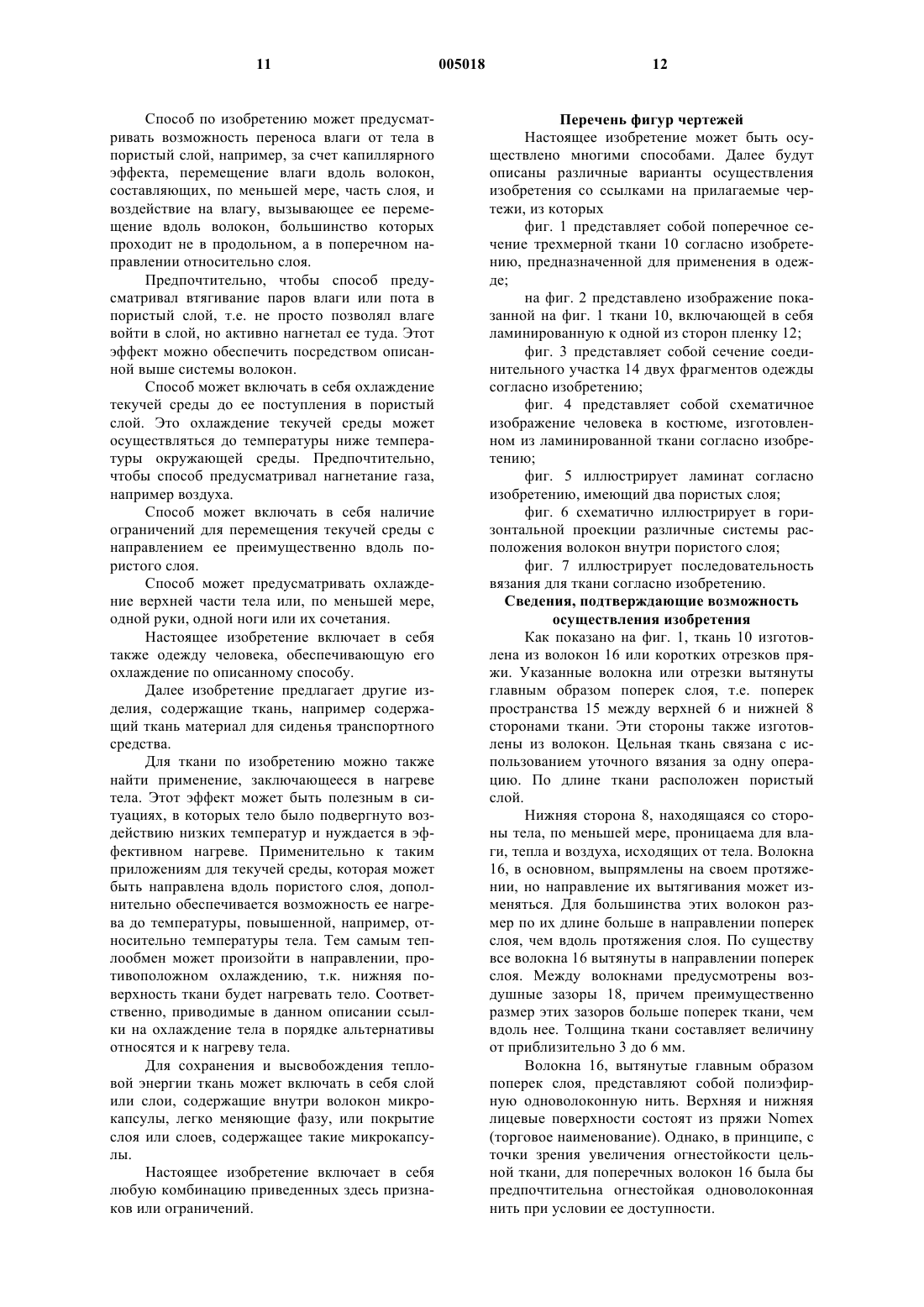 11 005018 12

Способ по изобретению может предусматривать возможность переноса влаги от тела в пористый слой, например, за счет капиллярного эффекта, перемещение влаги вдоль волокон, составляющих, по меньшей мере, часть слоя, и воздействие на влагу, вызывающее ее перемещение вдоль волокон, большинство которых проходит не в продольном, а в поперечном направлении относительно слоя.

Предпочтительно, чтобы способ предусматривал втягивание паров влаги или пота в пористый слой, т.е. не просто позволял влаге войти в слой, но активно нагнетал ее туда. Этот эффект можно обеспечить посредством описанной выше системы волокон.

Способ может включать в себя охлаждение текучей среды до ее поступления в пористый слой. Это охлаждение текучей среды может осуществляться до температуры ниже температуры окружающей среды. Предпочтительно, чтобы способ предусматривал нагнетание газа, например воздуха.

Способ может включать в себя наличие ограничений для перемещения текучей среды с направлением ее преимущественно вдоль пористого слоя.

Способ может предусматривать охлаждение верхней части тела или, по меньшей мере, одной руки, одной ноги или их сочетания.

Настоящее изобретение включает в себя также одежду человека, обеспечивающую его охлаждение по описанному способу.

Далее изобретение предлагает другие изделия, содержащие ткань, например содержащий ткань материал для сиденья транспортного средства.

Для ткани по изобретению можно также найти применение, заключающееся в нагреве тела. Этот эффект может быть полезным в ситуациях, в которых тело было подвергнуто воздействию низких температур и нуждается в эффективном нагреве. Применительно к таким приложениям для текучей среды, которая может быть направлена вдоль пористого слоя, дополнительно обеспечивается возможность ее нагрева до температуры, повышенной, например, относительно температуры тела. Тем самым теплообмен может произойти в направлении, противоположном охлаждению, т.к. нижняя поверхность ткани будет нагревать тело. Соответственно, приводимые в данном описании ссылки на охлаждение тела в порядке альтернативы относятся и к нагреву тела.

Для сохранения и высвобождения тепловой энергии ткань может включать в себя слой или слои, содержащие внутри волокон микрокапсулы, легко меняющие фазу, или покрытие слоя или слоев, содержащее такие микрокапсулы.

Настоящее изобретение включает в себя любую комбинацию приведенных здесь признаков или ограничений.

Перечень фигур чертежей

Настоящее изобретение может быть осуществлено многими способами. Далее будут описаны различные варианты осуществления изобретения со ссылками на прилагаемые чертежи, из которых

фиг. 1 представляет собой поперечное сечение трехмерной ткани 10 согласно изобретению, предназначенной для применения в одежде;

на фиг. 2 представлено изображение показанной на фиг. 1 ткани 10, включающей в себя ламинированную к одной из сторон пленку 12;

фиг. 3 представляет собой сечение соединительного участка 14 двух фрагментов одежды согласно изобретению;

фиг. 4 представляет собой схематичное изображение человека в костюме, изготовленном из ламинированной ткани согласно изобретению;

фиг. 5 иллюстрирует ламинат согласно изобретению, имеющий два пористых слоя;

фиг. 6 схематично иллюстрирует в горизонтальной проекции различные системы расположения волокон внутри пористого слоя;

фиг. 7 иллюстрирует последовательность вязания для ткани согласно изобретению.

Сведения, подтверждающие возможность осуществления изобретения

Как показано на фиг. 1, ткань 10 изготовлена из волокон 16 или коротких отрезков пряжи. Указанные волокна или отрезки вытянуты главным образом поперек слоя, т.е. поперек пространства 15 между верхней 6 и нижней 8 сторонами ткани. Эти стороны также изготовлены из волокон. Цельная ткань связана с использованием уточного вязания за одну операцию. По длине ткани расположен пористый слой.

Нижняя сторона 8, находящаяся со стороны тела, по меньшей мере, проницаема для влаги, тепла и воздуха, исходящих от тела. Волокна 16, в основном, выпрямлены на своем протяжении, но направление их вытягивания может изменяться. Для большинства этих волокон размер по их длине больше в направлении поперек слоя, чем вдоль протяжения слоя. По существу все волокна 16 вытянуты в направлении поперек слоя. Между волокнами предусмотрены воздушные зазоры 18, причем преимущественно размер этих зазоров больше поперек ткани, чем вдоль нее. Толщина ткани составляет величину от приблизительно 3 до 6 мм.

Волокна 16, вытянутые главным образом поперек слоя, представляют собой полиэфирную одноволоконную нить. Верхняя и нижняя лицевые поверхности состоят из пряжи Nomex (торговое наименование). Однако, в принципе, с точки зрения увеличения огнестойкости цельной ткани, для поперечных волокон 16 была бы предпочтительна огнестойкая одноволоконная нить при условии ее доступности.